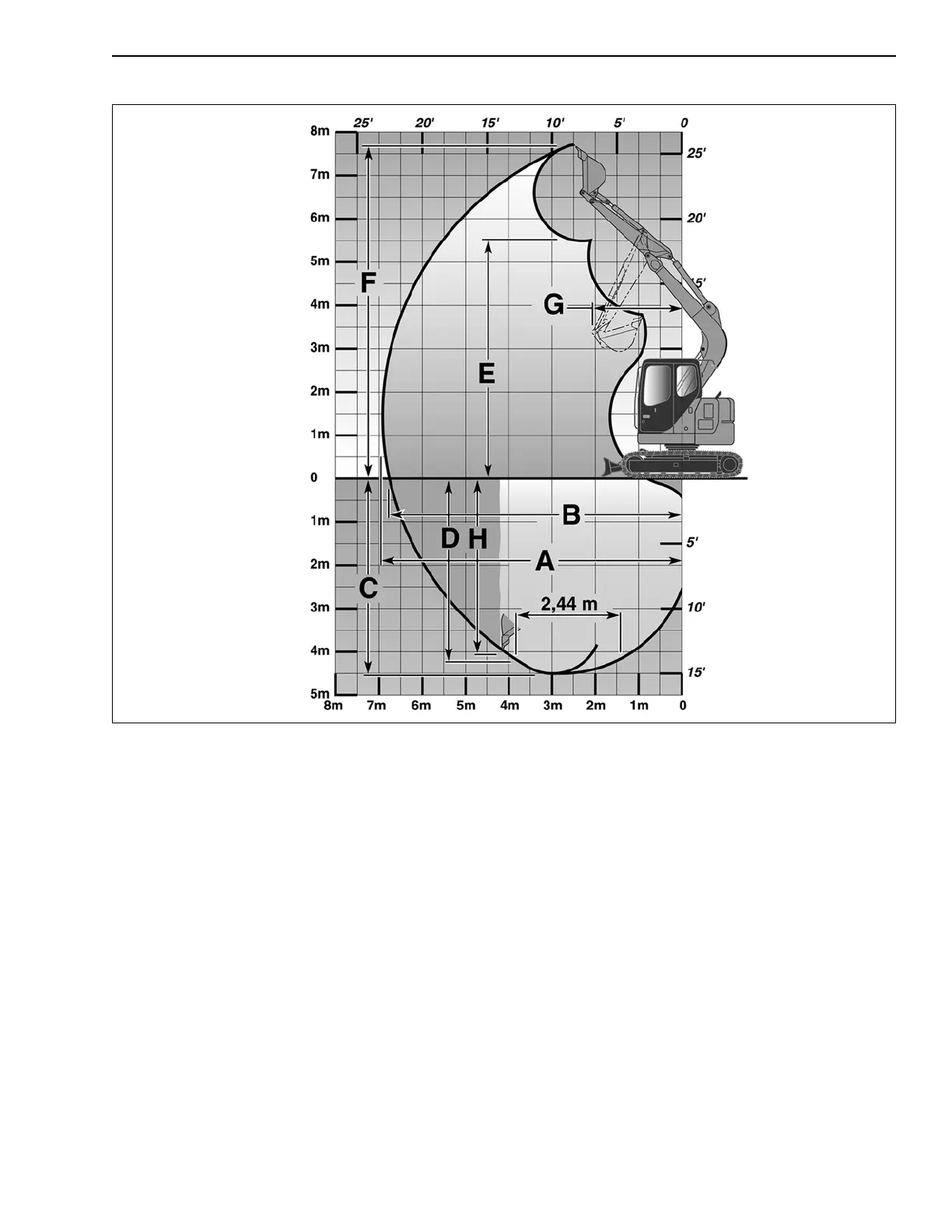 25'
20'
15'
10'
5'
0
8m
7m
6m
5m
4m
3m
2m
1m
0
1m
2m
3m
4m
5m
25'
20'
15'
5'
10'
15'
F
G
E
B
D
H
A
C
2,44 m
8m
7m
6m
5m
4m
3m
2m
1m
0